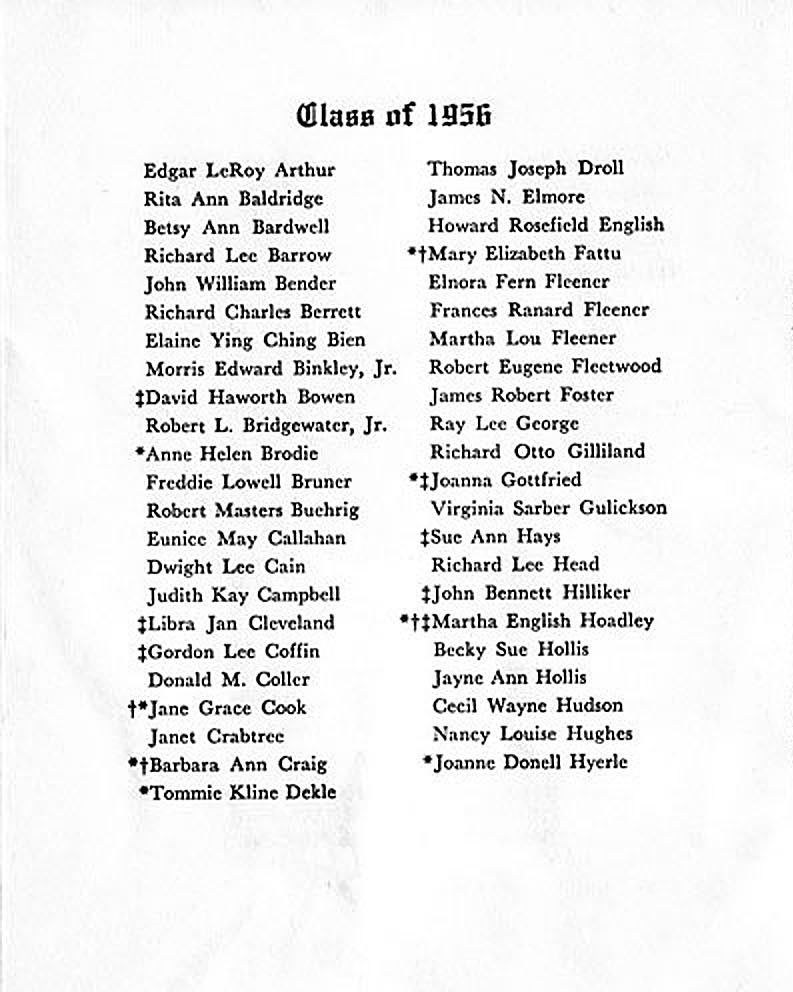 Class of 1956

Edgar LeRoy Arthur
Rita Ann Baldridge
Betsy Ann Bardwell
Richard Lee Barrow
John William Bender
Richard Charles Berrett
Elaine Ying Ching Bien
Morris Edward Binkley, Jr.
‡David Haworth Bowen
Robert L. Bridgewater, Jr.
*Anne Helen Brodie
Freddie Lowell Bruner
Robert Masters Buehrig
Eunice May Callahan
Dwight Lee Cain
Judith Kay Campbell
‡Libra Jan Cleveland
‡Gordon Lee Coffin
Donald M. Coller
†*Jane Grace Cook
Janet Crabtree
*†Barbara Ann Craig
*Tommie Kline Dekle

Thomas Joseph Droll
James N. Elmore
Howard Rosefield English
*†Mary Elizabeth Fattu
Elnora Fern Fleener
Frances Ranard Fleener
Martha Lou Fleener
Robert Eugene Fleetwood
James Robert Foster
Ray Lee George
Richard Otto Gilliland
*‡Joanna Gottfried
Virginia Sarber Gulickson
‡Sue Ann Hays
Richard Lee Head
‡John Bennett Hilliker
*†‡Martha English Hoadley
Becky Sue Hollis
Jayne Ann Hollis
Cecil Wayne Hudson
Nancy Louise Hughes
*Joanne Donell Hyerle